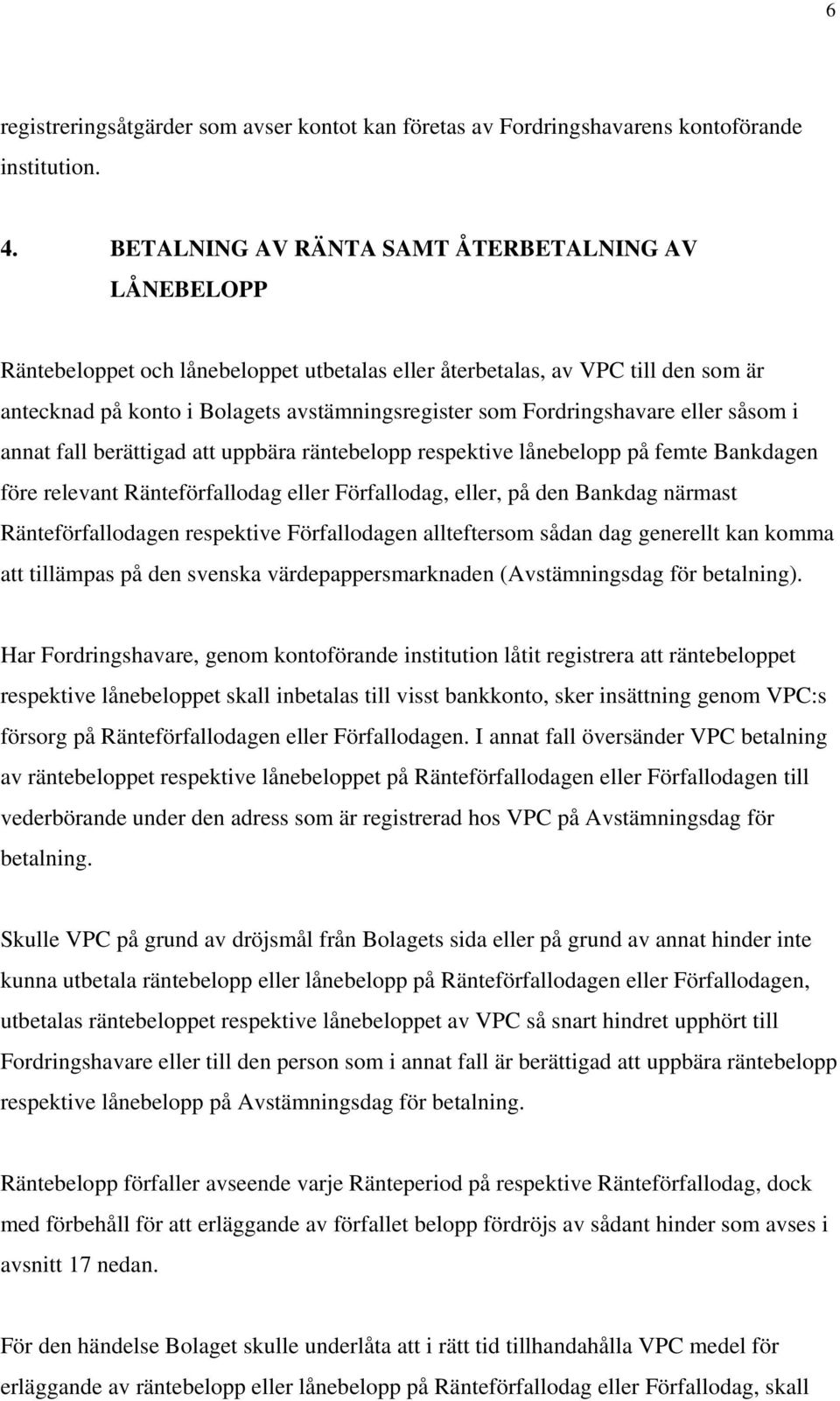 6

registreringsåtgärder som avser kontot kan företas av Fordringshavarens kontoförande institution.

4. BETALNING AV RÄNTA SAMT ÅTERBETALNING AV LÅNEBELOPP

Räntebeloppet och lånebeloppet utbetalas eller återbetalas, av VPC till den som är antecknad på konto i Bolagets avstämningsregister som Fordringshavare eller såsom i annat fall berättigad att uppbära räntebelopp respektive lånebelopp på femte Bankdagen före relevant Ränteförfallodag eller Förfallodag, eller, på den Bankdag närmast Ränteförfallodagen respektive Förfallodagen allteftersom sådan dag generellt kan komma att tillämpas på den svenska värdepappersmarknaden (Avstämningsdag för betalning).

Har Fordringshavare, genom kontoförande institution låtit registrera att räntebeloppet respektive lånebeloppet skall inbetalas till visst bankkonto, sker insättning genom VPC:s försorg på Ränteförfallodagen eller Förfallodagen. I annat fall översänder VPC betalning av räntebeloppet respektive lånebeloppet på Ränteförfallodagen eller Förfallodagen till vederbörande under den adress som är registrerad hos VPC på Avstämningsdag för betalning.

Skulle VPC på grund av dröjsmål från Bolagets sida eller på grund av annat hinder inte kunna utbetala räntebelopp eller lånebelopp på Ränteförfallodagen eller Förfallodagen, utbetalas räntebeloppet respektive lånebeloppet av VPC så snart hindret upphört till Fordringshavare eller till den person som i annat fall är berättigad att uppbära räntebelopp respektive lånebelopp på Avstämningsdag för betalning.

Räntebelopp förfaller avseende varje Ränteperiod på respektive Ränteförfallodag, dock med förbehåll för att erläggande av förfallet belopp fördröjs av sådant hinder som avses i avsnitt 17 nedan.

För den händelse Bolaget skulle underlåta att i rätt tid tillhandahålla VPC medel för erläggande av räntebelopp eller lånebelopp på Ränteförfallodag eller Förfallodag, skall